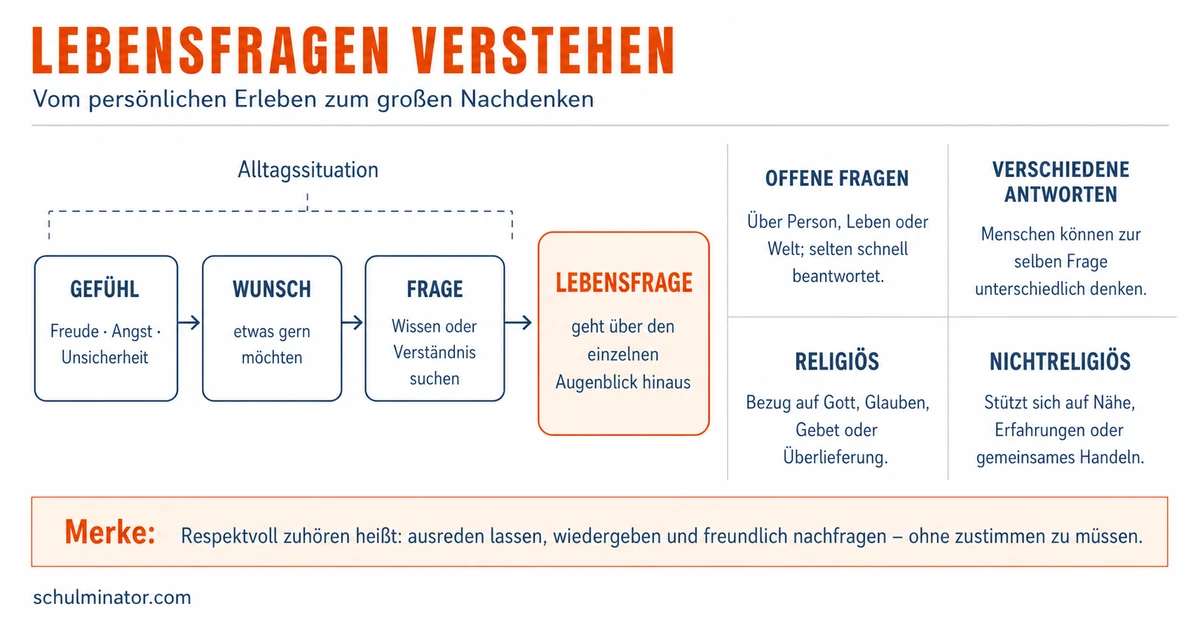 LEBENSFRAGEN VERSTEHEN

Vom persönlichen Erleben zum großen Nachdenken

Alltagssituation

GEFÜHL
Freude · Angst · Unsicherheit

WUNSCH
etwas gern möchten

FRAGE
Wissen oder Verständnis suchen

LEBENSFRAGE
geht über den einzelnen Augenblick hinaus

OFFENE FRAGEN
Über Person, Leben oder Welt; selten schnell beantwortet.

VERSCHIEDENE ANTWORTEN
Menschen können zur selben Frage unterschiedlich denken.

RELIGIÖS
Bezug auf Gott, Glauben, Gebet oder Überlieferung.

NICHTRELIGIÖS
Stützt sich auf Nähe, Erfahrungen oder gemeinsames Handeln.

Merke: Respektvoll zuhören heißt: ausreden lassen, wiedergeben und freundlich nachfragen – ohne zustimmen zu müssen.

schulminator.com